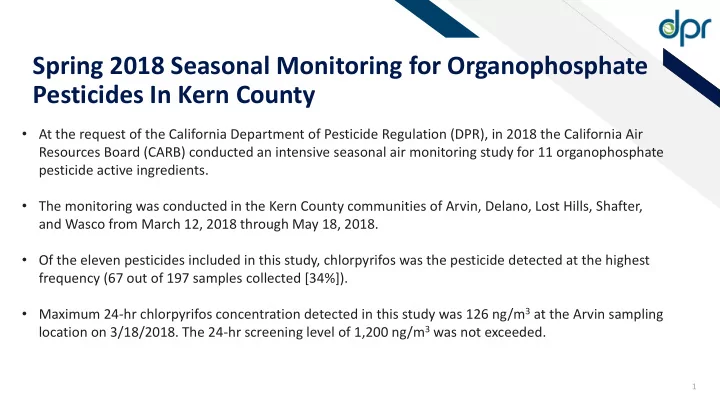 dpr

Spring 2018 Seasonal Monitoring for Organophosphate Pesticides In Kern County

• At the request of the California Department of Pesticide Regulation (DPR), in 2018 the California Air Resources Board (CARB) conducted an intensive seasonal air monitoring study for 11 organophosphate pesticide active ingredients.

• The monitoring was conducted in the Kern County communities of Arvin, Delano, Lost Hills, Shafter, and Wasco from March 12, 2018 through May 18, 2018.

• Of the eleven pesticides included in this study, chlorpyrifos was the pesticide detected at the highest frequency (67 out of 197 samples collected [34%]).

• Maximum 24-hr chlorpyrifos concentration detected in this study was 126 ng/m$^3$ at the Arvin sampling location on 3/18/2018. The 24-hr screening level of 1,200 ng/m$^3$ was not exceeded.

1